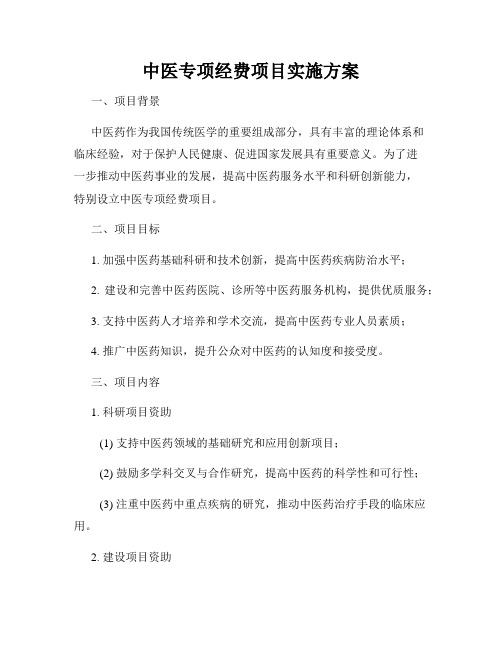 中医专项经费项目实施方案

一、项目背景

中医药作为我国传统医学的重要组成部分，具有丰富的理论体系和临床经验，对于保护人民健康、促进国家发展具有重要意义。为了进一步推动中医药事业的发展，提高中医药服务水平和科研创新能力，特别设立中医专项经费项目。

二、项目目标

1. 加强中医药基础科研和技术创新，提高中医药疾病防治水平；

2. 建设和完善中医药医院、诊所等中医药服务机构，提供优质服务；

3. 支持中医药人才培养和学术交流，提高中医药专业人员素质；

4. 推广中医药知识，提升公众对中医药的认知度和接受度。

三、项目内容

1. 科研项目资助

(1) 支持中医药领域的基础研究和应用创新项目；

(2) 鼓励多学科交叉与合作研究，提高中医药的科学性和可行性；

(3) 注重中医药中重点疾病的研究，推动中医药治疗手段的临床应用。

2. 建设项目资助